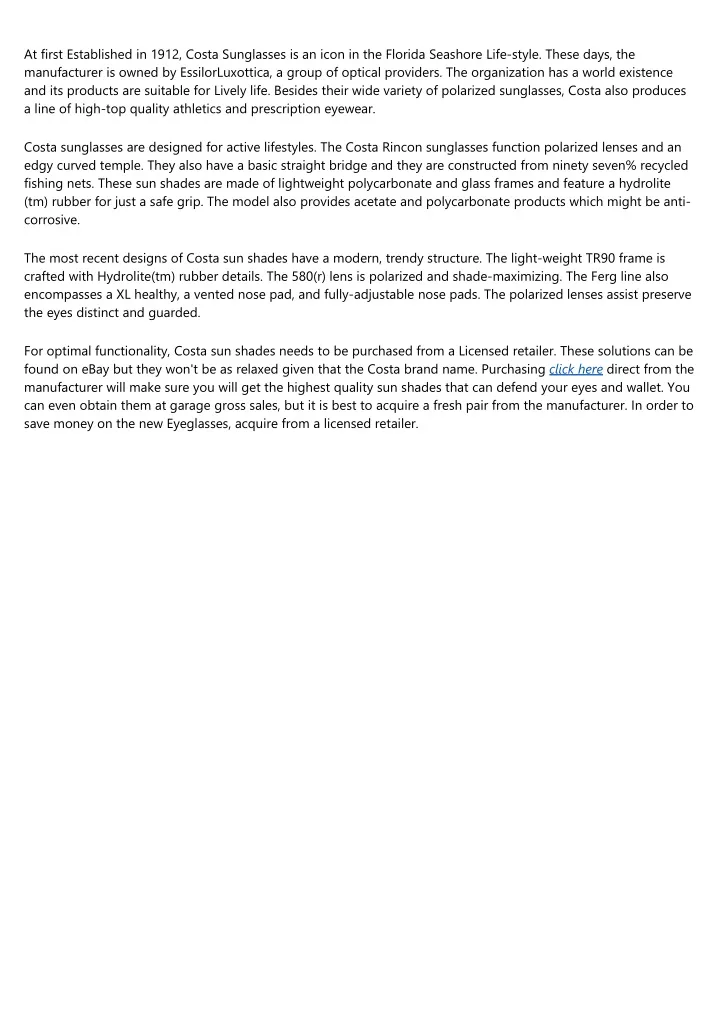 At first Established in 1912, Costa Sunglasses is an icon in the Florida Seashore Life-style. These days, the manufacturer is owned by EssilorLuxottica, a group of optical providers. The organization has a world existence and its products are suitable for Lively life. Besides their wide variety of polarized sunglasses, Costa also produces a line of high-top quality athletics and prescription eyewear.

Costa sunglasses are designed for active lifestyles. The Costa Rincon sunglasses function polarized lenses and an edgy curved temple. They also have a basic straight bridge and they are constructed from ninety seven% recycled fishing nets. These sun shades are made of lightweight polycarbonate and glass frames and feature a hydrolite (tm) rubber for just a safe grip. The model also provides acetate and polycarbonate products which might be anti-corrosive.

The most recent designs of Costa sun shades have a modern, trendy structure. The light-weight TR90 frame is crafted with Hydrolite(tm) rubber details. The 580(r) lens is polarized and shade-maximizing. The Ferg line also encompasses a XL healthy, a vented nose pad, and fully-adjustable nose pads. The polarized lenses assist preserve the eyes distinct and guarded.

For optimal functionality, Costa sun shades needs to be purchased from a Licensed retailer. These solutions can be found on eBay but they won't be as relaxed given that the Costa brand name. Purchasing click here direct from the manufacturer will make sure you will get the highest quality sun shades that can defend your eyes and wallet. You can even obtain them at garage gross sales, but it is best to acquire a fresh pair from the manufacturer. In order to save money on the new Eyeglasses, acquire from a licensed retailer.